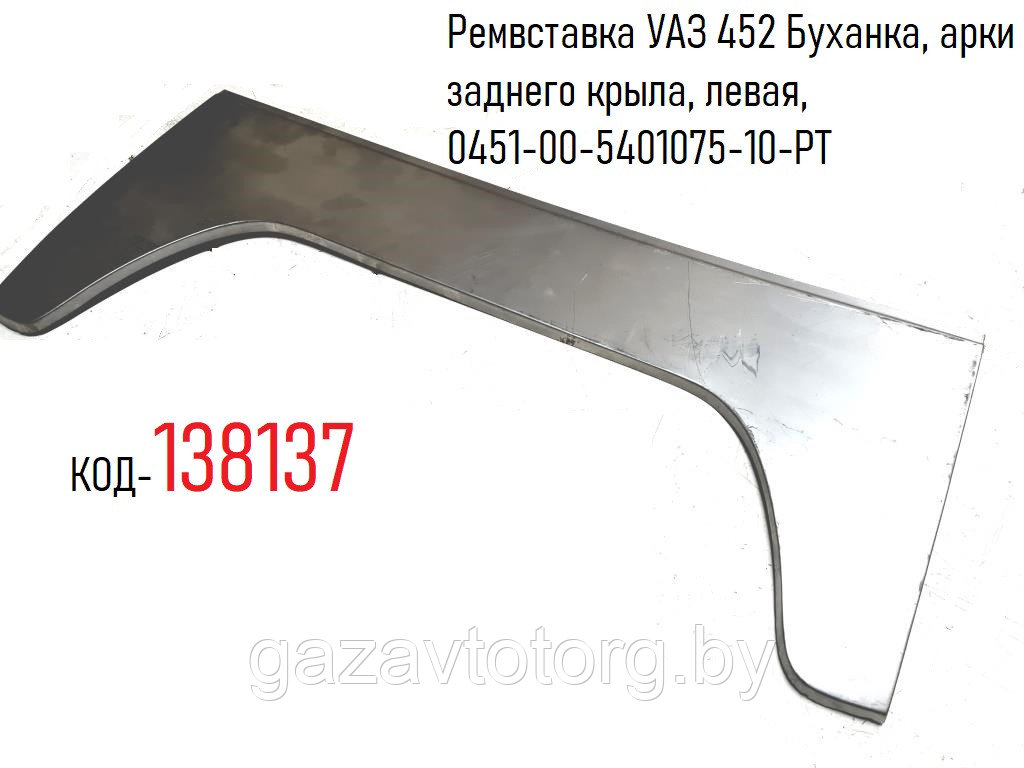 Ремвставка УАЗ 452 Буханка, арки заднего крыла, левая, 0451-00-5401075-10-РТ

код-138137

gazavtotorg.by